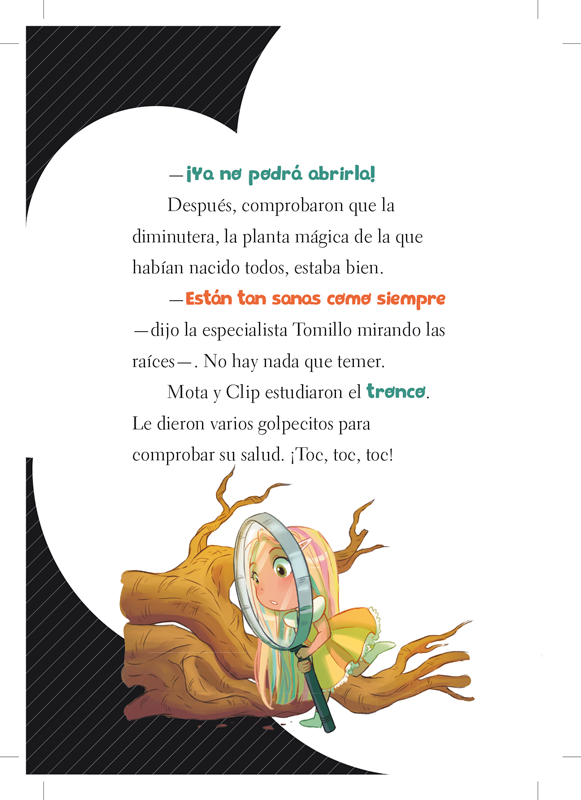 —¡Ya no podrá abrirla!

Después, comprobaron que la diminutera, la planta mágica de la que habían nacido todos, estaba bien.

—Están tan sanas como siempre —dijo la especialista Tomillo mirando las raíces—. No hay nada que temer.

Mota y Clip estudiaron el tronco. Le dieron varios golpecitos para comprobar su salud. ¡Toc, toc, toc!